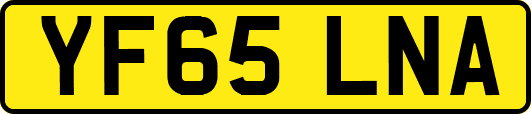 YF65 LNA